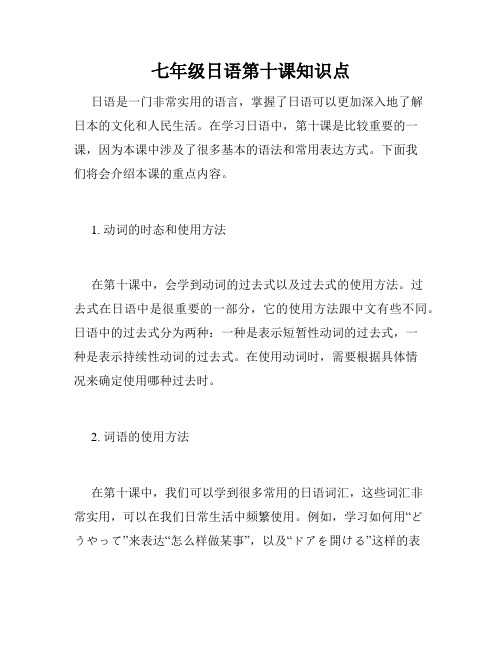 七年级日语第十课知识点

日语是一门非常实用的语言，掌握了日语可以更加深入地了解日本的文化和人民生活。在学习日语中，第十课是比较重要的一课，因为本课中涉及了很多基本的语法和常用表达方式。下面我们将会介绍本课的重点内容。

1. 动词的时态和使用方法

在第十课中，会学到动词的过去式以及过去式的使用方法。过去式在日语中是很重要的一部分，它的使用方法跟中文有些不同。日语中的过去式分为两种：一种是表示短暂性动词的过去式，一种是表示持续性动词的过去式。在使用动词时，需要根据具体情况来确定使用哪种过去时。

2. 词语的使用方法

在第十课中，我们可以学到很多常用的日语词汇，这些词汇非常实用，可以在我们日常生活中频繁使用。例如，学习如何用“どうやって”来表达“怎么样做某事”，以及“ドアを開ける”这样的表